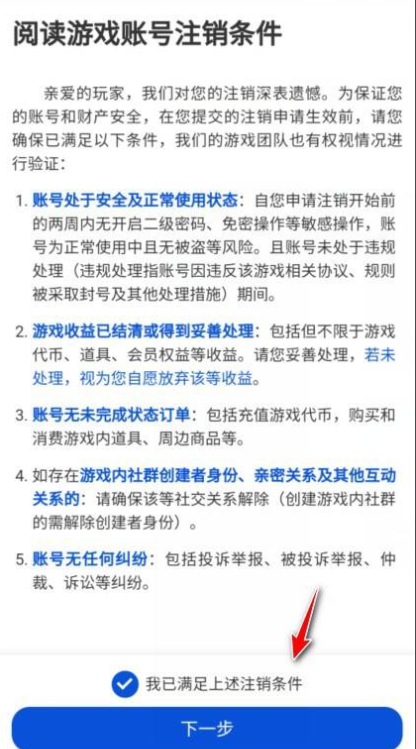 阅读游戏账号注销条件

亲爱的玩家，我们对您的注销深表遗憾。为保证您的账号和财产安全，在您提交的注销申请生效前，请您确保已满足以下条件，我们的游戏团队也有权视情况进行验证：

1. 账号处于安全及正常使用状态：自您申请注销开始前的两周内无开启二级密码、免密操作等敏感操作，账号为正常使用中且无被盗等风险。且账号未处于违规处理（违规处理指账号因违反该游戏相关协议、规则被采取封号及其他处理措施）期间。

2. 游戏收益已结清或得到妥善处理：包括但不限于游戏代币、道具、会员权益等收益。请您妥善处理，若未处理，视为您自愿放弃该等收益。

3. 账号无未完成状态订单：包括充值游戏代币，购买和消费游戏内道具、周边商品等。

4. 如存在游戏内社群创建者身份、亲密关系及其他互动关系的：请确保该等社交关系解除（创建游戏内社群的需解除创建者身份）。

5. 账号无任何纠纷：包括投诉举报、被投诉举报、仲裁、诉讼等纠纷。

我已满足上述注销条件

下一步